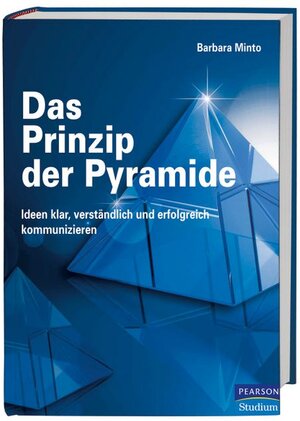 Barbara Minto

Das Prinzip der Pyramide

Ideen klar, verständlich und erfolgreich kommunizieren

PEARSON
Studium